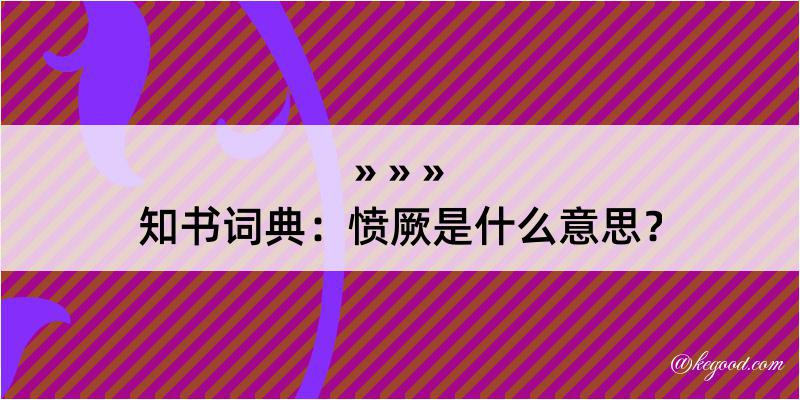 » » »

知书词典：愤厥是什么意思？

@kegood.com